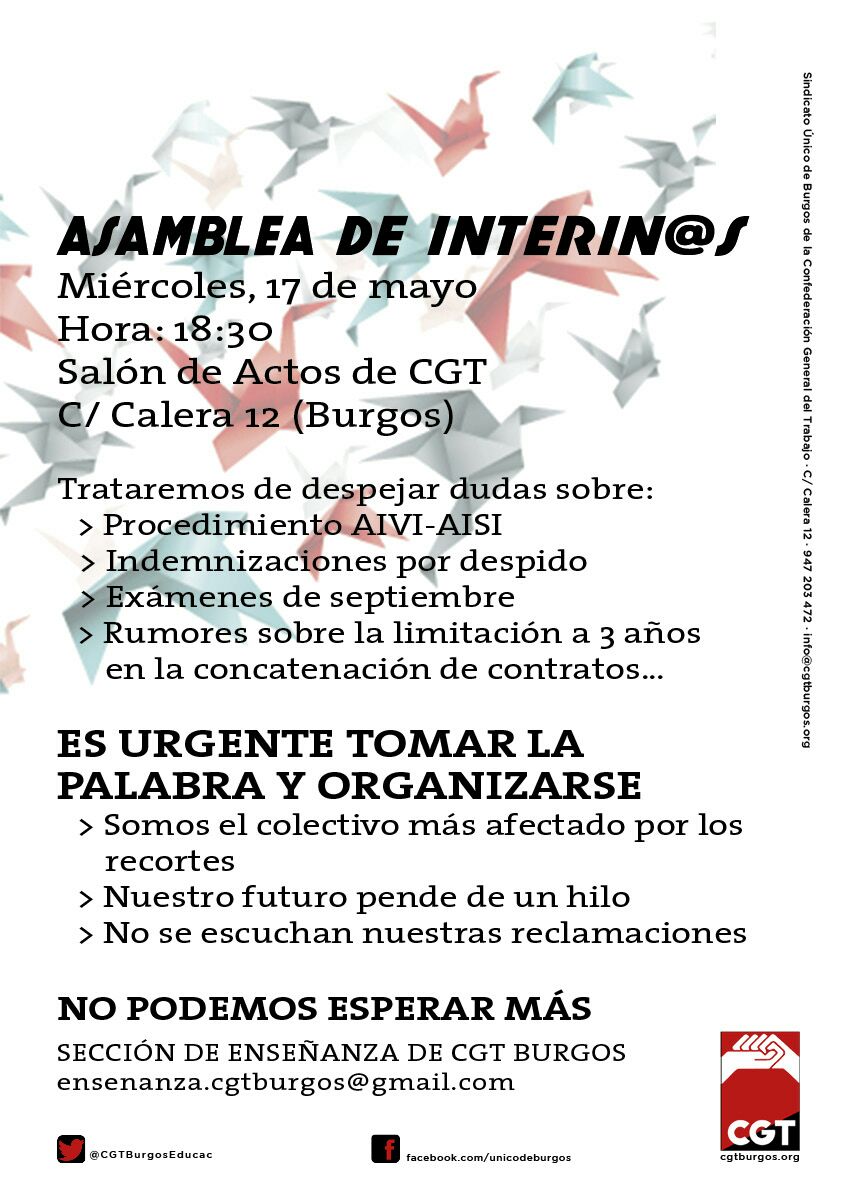 ASAMBLEA DE INTERIN@S
Miércoles, 17 de mayo
Hora: 18:30
Salón de Actos de CGT
C/ Calera 12 (Burgos)

Trataremos de despejar dudas sobre:
> Procedimiento AIVI-AISI
> Indemnizaciones por despido
> Exámenes de septiembre
> Rumores sobre la limitación a 3 años en la concatenación de contratos...

ES URGENTE TOMAR LA PALABRA Y ORGANIZARSE
> Somos el colectivo más afectado por los recortes
> Nuestro futuro pende de un hilo
> No se escuchan nuestras reclamaciones

NO PODEMOS ESPERAR MÁS
SECCIÓN DE ENSEÑANZA DE CGT BURGOS
ensenanza.cgtburgos@gmail.com

@CGTBurgosEducac
facebook.com/unicodeburgos
CGT
cgtburgos.org

Sindicato Único de Burgos de la Confederación General del Trabajo · C/ Calera 12 · 947 203 472 · info@cgtburgos.org